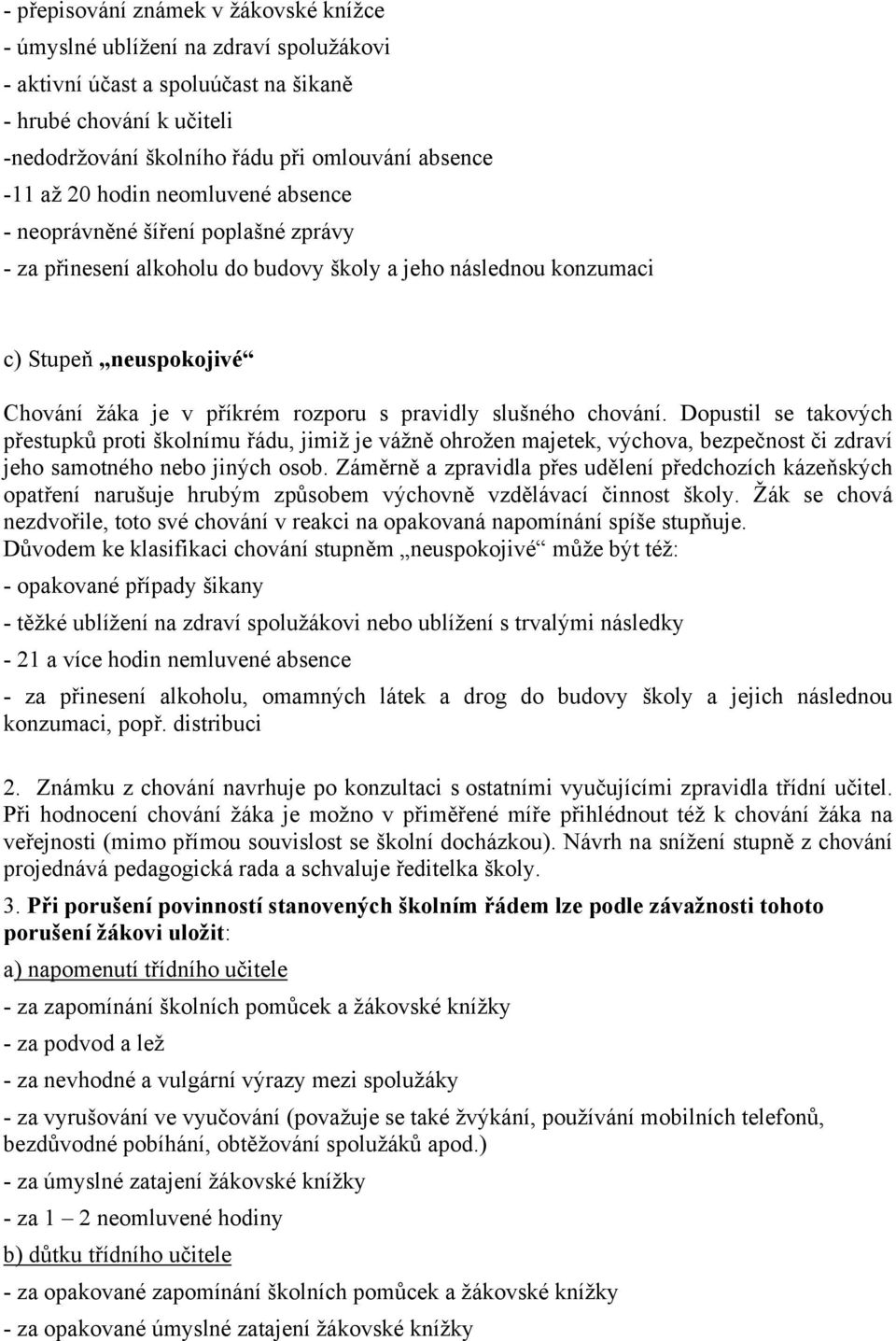 - přepisování známek v žákovské knížce
- úmyslné ublížení na zdraví spolužákovi
- aktivní účast a spoluúčast na šikaně
- hrubé chování k učiteli
-nedodržování školního řádu při omlouvání absence
-11 až 20 hodin neomluvené absence
- neoprávněné šíření poplašné zprávy
- za přinesení alkoholu do budovy školy a jeho následnou konzumaci

c) Stupeň „neuspokojivé“

Chování žáka je v příkrém rozporu s pravidly slušného chování. Dopustil se takových přestupků proti školnímu řádu, jimiž je vážně ohrožen majetek, výchova, bezpečnost či zdraví jeho samotného nebo jiných osob. Záměrně a zpravidla přes udělení předchozích kázeňských opatření narušuje hrubým způsobem výchovně vzdělávací činnost školy. Žák se chová nezdvořile, toto své chování v reakci na opakovaná napomínání spíše stupňuje.
Důvodem ke klasifikaci chování stupněm „neuspokojivé“ může být též:
- opakované případy šikany
- těžké ublížení na zdraví spolužákovi nebo ublížení s trvalými následky
- 21 a více hodin nemluvené absence
- za přinesení alkoholu, omamných látek a drog do budovy školy a jejich následnou konzumaci, popř. distribuci

2. Známku z chování navrhuje po konzultaci s ostatními vyučujícími zpravidla třídní učitel. Při hodnocení chování žáka je možno v přiměřené míře přihlédnout též k chování žáka na veřejnosti (mimo přímou souvislost se školní docházkou). Návrh na snížení stupně z chování projednává pedagogická rada a schvaluje ředitelka školy.

3. Při porušení povinností stanovených školním řádem lze podle závažnosti tohoto porušení žákovi uložit:

a) napomenutí třídního učitele
- za zapomínání školních pomůcek a žákovské knížky
- za podvod a lež
- za nevhodné a vulgární výrazy mezi spolužáky
- za vyrušování ve vyučování (považuje se také žvýkání, používání mobilních telefonů, bezdůvodné pobíhání, obtěžování spolužáků apod.)
- za úmyslné zatajení žákovské knížky
- za 1 – 2 neomluvené hodiny
b) důtku třídního učitele
- za opakované zapomínání školních pomůcek a žákovské knížky
- za opakované úmyslné zatajení žákovské knížky